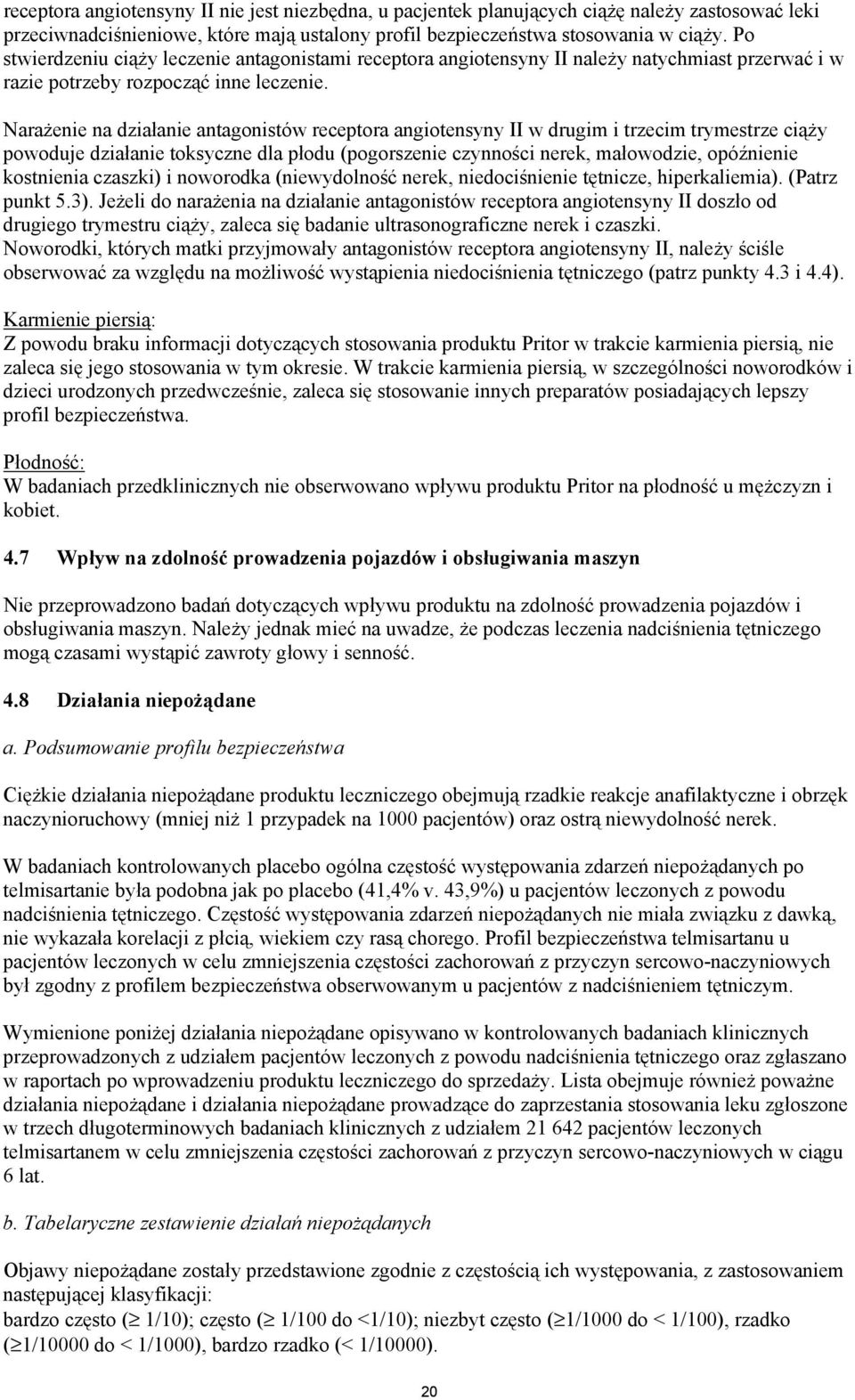 receptora angiotensyny II nie jest niezbędna, u pacjentek planujących ciążę należy zastosować leki przeciwnadciśnieniowe, które mają ustalony profil bezpieczeństwa stosowania w ciąży. Po stwierdzeniu ciąży leczenie antagonistami receptora angiotensyny II należy natychmiast przerwać i w razie potrzeby rozpocząć inne leczenie.

Narażenie na działanie antagonistów receptora angiotensyny II w drugim i trzecim trymestrze ciąży powoduje działanie toksyczne dla płodu (pogorszenie czynności nerek, małowodzie, opóźnienie kostnienia czaszki) i noworodka (niewydolność nerek, niedociśnienie tętnicze, hiperkaliemia). (Patrz punkt 5.3). Jeżeli do narażenia na działanie antagonistów receptora angiotensyny II doszło od drugiego trymestru ciąży, zaleca się badanie ultrasonograficzne nerek i czaszki. Noworodki, których matki przyjmowały antagonistów receptora angiotensyny II, należy ściśle obserwować za względu na możliwość wystąpienia niedociśnienia tętniczego (patrz punkty 4.3 i 4.4).

Karmienie piersią:
Z powodu braku informacji dotyczących stosowania produktu Pritor w trakcie karmienia piersią, nie zaleca się jego stosowania w tym okresie. W trakcie karmienia piersią, w szczególności noworodków i dzieci urodzonych przedwcześnie, zaleca się stosowanie innych preparatów posiadających lepszy profil bezpieczeństwa.

Płodność:
W badaniach przedklinicznych nie obserwowano wpływu produktu Pritor na płodność u mężczyzn i kobiet.

4.7 Wpływ na zdolność prowadzenia pojazdów i obsługiwania maszyn

Nie przeprowadzono badań dotyczących wpływu produktu na zdolność prowadzenia pojazdów i obsługiwania maszyn. Należy jednak mieć na uwadze, że podczas leczenia nadciśnienia tętniczego mogą czasami wystąpić zawroty głowy i senność.

4.8 Działania niepożądane

a. Podsumowanie profilu bezpieczeństwa

Ciężkie działania niepożądane produktu leczniczego obejmują rzadkie reakcje anafilaktyczne i obrzęk naczynioruchowy (mniej niż 1 przypadek na 1000 pacjentów) oraz ostrą niewydolność nerek.

W badaniach kontrolowanych placebo ogólna częstość występowania zdarzeń niepożądanych po telmisartanie była podobna jak po placebo (41,4% v. 43,9%) u pacjentów leczonych z powodu nadciśnienia tętniczego. Częstość występowania zdarzeń niepożądanych nie miała związku z dawką, nie wykazała korelacji z płcią, wiekiem czy rasą chorego. Profil bezpieczeństwa telmisartanu u pacjentów leczonych w celu zmniejszenia częstości zachorowań z przyczyn sercowo-naczyniowych był zgodny z profilem bezpieczeństwa obserwowanym u pacjentów z nadciśnieniem tętniczym.

Wymienione poniżej działania niepożądane opisywano w kontrolowanych badaniach klinicznych przeprowadzonych z udziałem pacjentów leczonych z powodu nadciśnienia tętniczego oraz zgłaszano w raportach po wprowadzeniu produktu leczniczego do sprzedaży. Lista obejmuje również poważne działania niepożądane i działania niepożądane prowadzące do zaprzestania stosowania leku zgłoszone w trzech długoterminowych badaniach klinicznych z udziałem 21 642 pacjentów leczonych telmisartanem w celu zmniejszenia częstości zachorowań z przyczyn sercowo-naczyniowych w ciągu 6 lat.

b. Tabelaryczne zestawienie działań niepożądanych

Objawy niepożądane zostały przedstawione zgodnie z częstością ich występowania, z zastosowaniem następującej klasyfikacji:
bardzo często ($\geq$ 1/10); często ($\geq$ 1/100 do <1/10); niezbyt często ($\geq$1/1000 do < 1/100), rzadko ($\geq$1/10000 do < 1/1000), bardzo rzadko (< 1/10000).

20